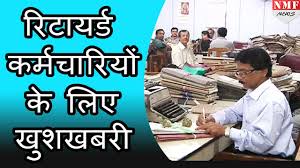 रिटायर्ड कर्मचारियों के लिए खुशखबरी

NMF NEWS